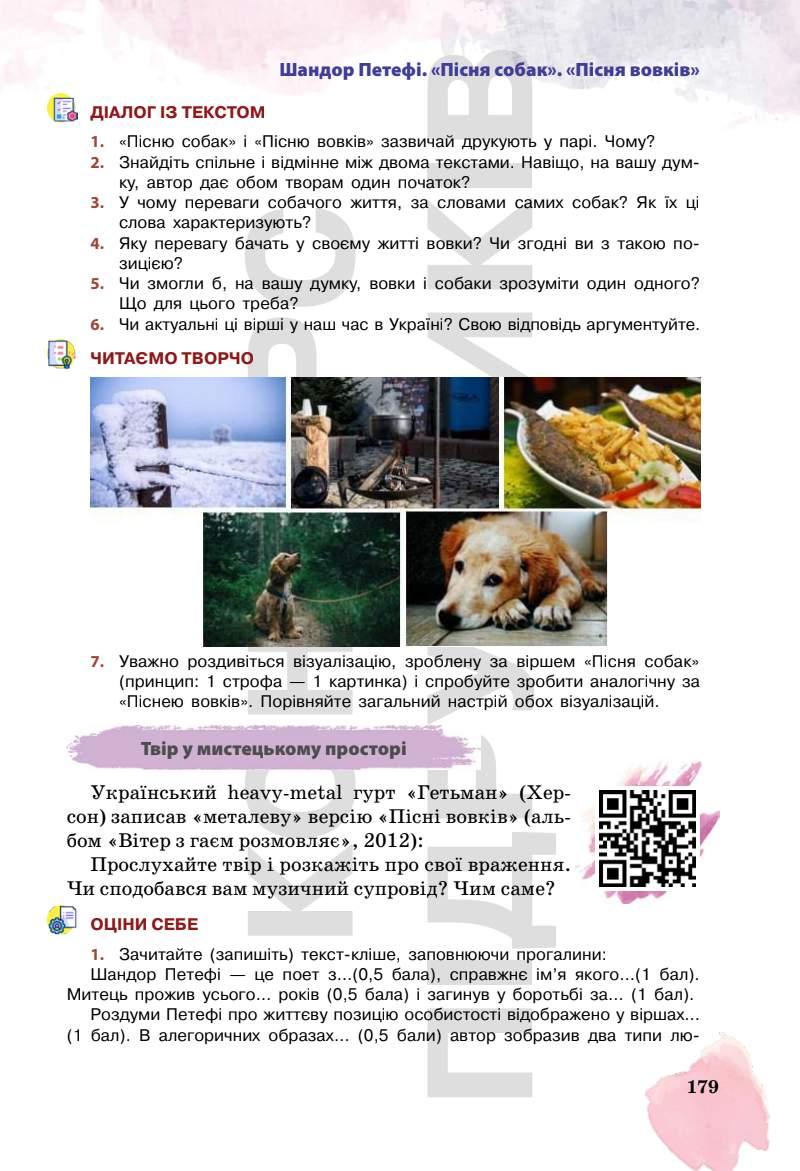 Шандор Петефі. «Пісня собак». «Пісня вовків»

ДІАЛОГ ІЗ ТЕКСТОМ

1. «Пісню собак» і «Пісню вовків» зазвичай друкують у парі. Чому?
2. Знайдіть спільне і відмінне між двома текстами. Навіщо, на вашу думку, автор дає обом творам один початок?
3. У чому переваги собачого життя, за словами самих собак? Як їх ці слова характеризують?
4. Яку перевагу бачать у своєму житті вовки? Чи згодні ви з такою позицією?
5. Чи змогли б, на вашу думку, вовки і собаки зрозуміти один одного? Що для цього треба?
6. Чи актуальні ці вірші у наш час в Україні? Свою відповідь аргументуйте.

ЧИТАЄМО ТВОРЧО

7. Уважно роздивіться візуалізацію, зроблену за віршем «Пісня собак» (принцип: 1 строфа — 1 картинка) і спробуйте зробити аналогічну за «Піснею вовків». Порівняйте загальний настрій обох візуалізацій.

Твір у мистецькому просторі

Український heavy-metal гурт «Гетьман» (Херсон) записав «металеву» версію «Пісні вовків» (альбом «Вітер з гаєм розмовляє», 2012):

Прослухайте твір і розкажіть про свої враження. Чи сподобався вам музичний супровід? Чим саме?

ОЦІНИ СЕБЕ

1. Зачитайте (запишіть) текст-кліше, заповнюючи прогалини:
Шандор Петефі — це поет з...(0,5 бала), справжнє ім'я якого...(1 бал). Митець прожив усього... років (0,5 бала) і загинув у боротьбі за... (1 бал).
Роздуми Петефі про життєву позицію особистості відображено у віршах... (1 бал). В алегоричних образах... (0,5 бали) автор зобразив два типи лю-

179